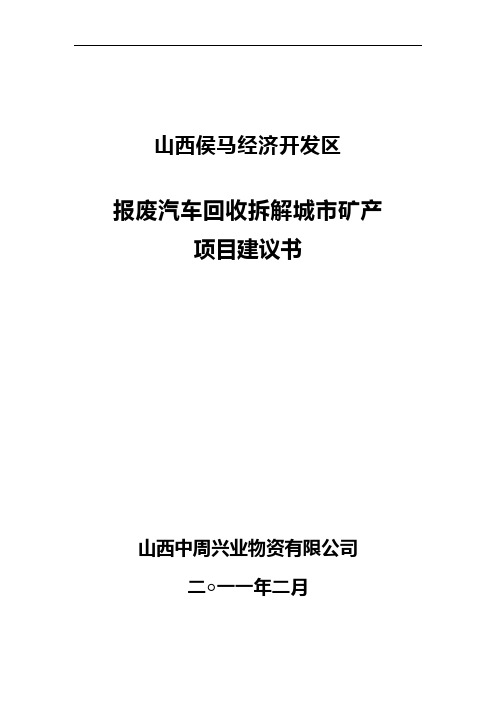 山西侯马经济开发区

报废汽车回收拆解城市矿产
项目建议书

山西中周兴业物资有限公司

二○一一年二月